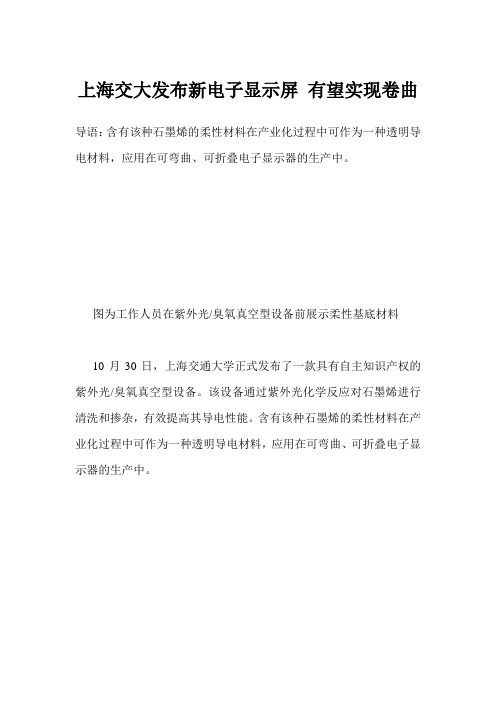 上海交大发布新电子显示屏 有望实现卷曲

导语：含有该种石墨烯的柔性材料在产业化过程中可作为一种透明导电材料，应用在可弯曲、可折叠电子显示器的生产中。

图为工作人员在紫外光/臭氧真空型设备前展示柔性基底材料

10 月 30 日，上海交通大学正式发布了一款具有自主知识产权的紫外光/臭氧真空型设备。该设备通过紫外光化学反应对石墨烯进行清洗和掺杂，有效提高其导电性能。含有该种石墨烯的柔性材料在产业化过程中可作为一种透明导电材料，应用在可弯曲、可折叠电子显示器的生产中。